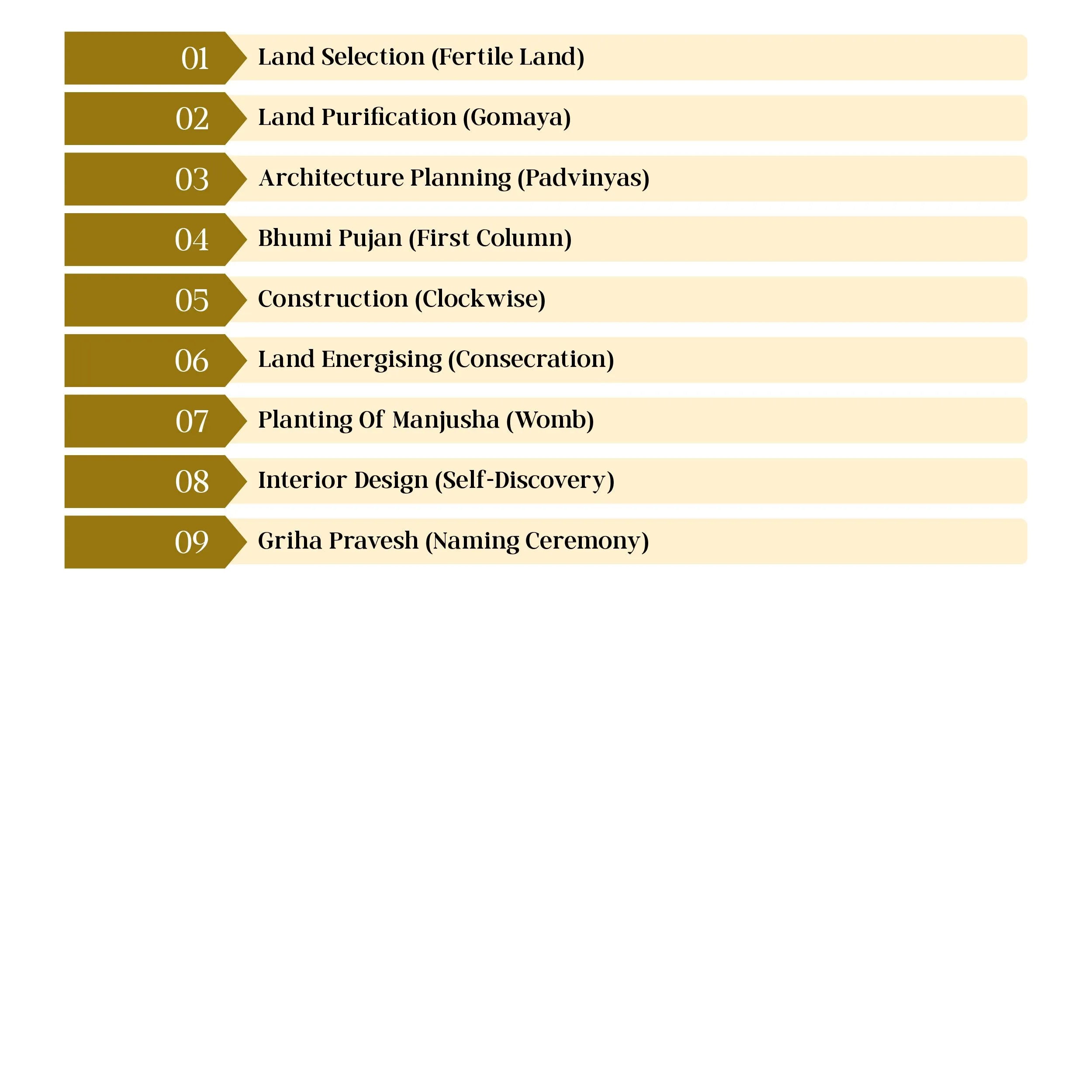 01 Land Selection (Fertile Land)

02 Land Purification (Gomaya)

03 Architecture Planning (Padvinyas)

04 Bhumi Pujan (First Column)

05 Construction (Clockwise)

06 Land Energising (Consecration)

07 Planting Of Manjusha (Womb)

08 Interior Design (Self-Discovery)

09 Griha Pravesh (Naming Ceremony)